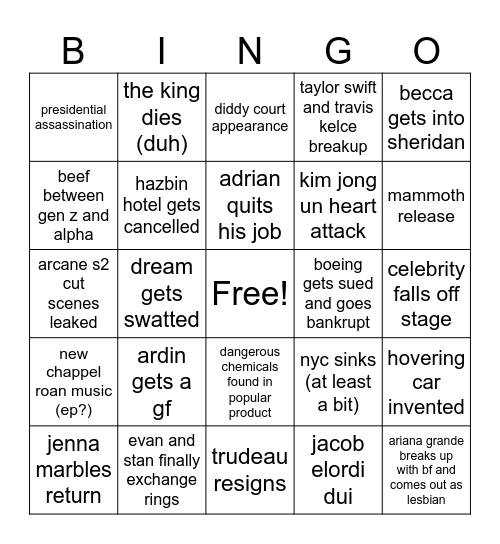 | B | I | N | G | O |
|---|---|---|---|---|
| presidential assassination | the king dies (duh) | diddy court appearance | taylor swift and travis kelce breakup | becca gets into sheridan |
| beef between gen z and alpha | hazbin hotel gets cancelled | adrian quits his job | kim jong un heart attack | mammoth release |
| arcane s2 cut scenes leaked | dream gets swatted | Free! | boeing gets sued and goes bankrupt | celebrity falls off stage |
| new chappel roan music (ep?) | ardin gets a gf | dangerous chemicals found in popular product | nyc sinks (at least a bit) | hovering car invented |
| jenna marbles return | evan and stan finally exchange rings | trudeau resigns | jacob elordi dui | ariana grande breaks up with bf and comes out as lesbian |